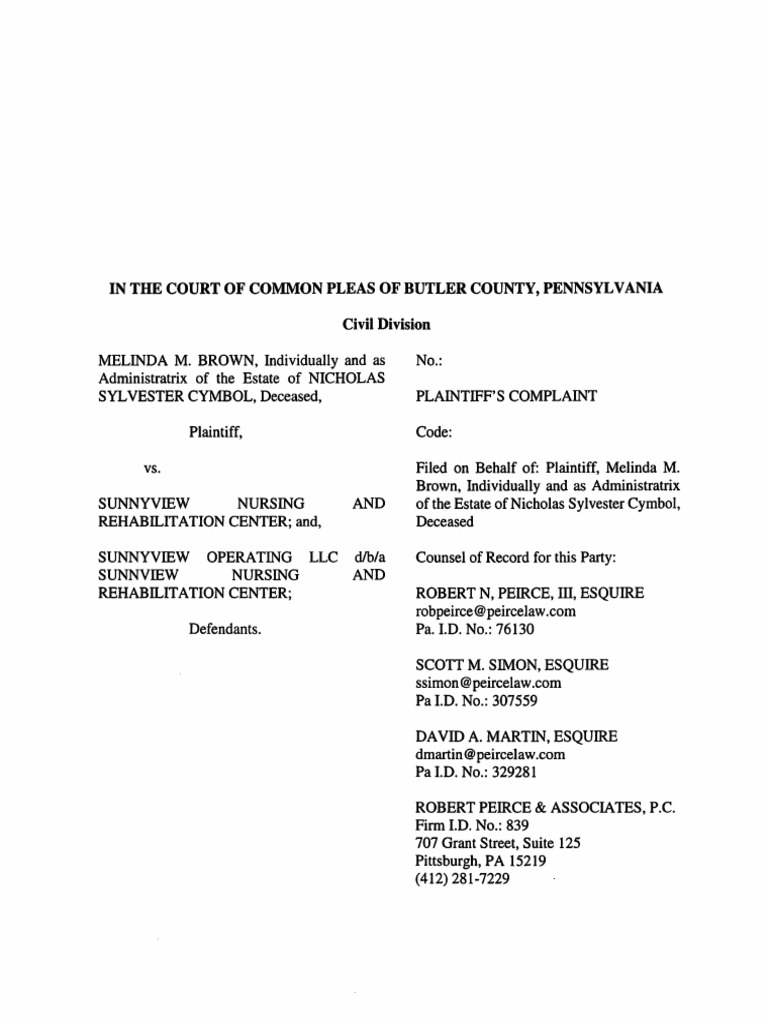 IN THE COURT OF COMMON PLEAS OF BUTLER COUNTY, PENNSYLVANIA

Civil Division

MELINDA M. BROWN, Individually and as Administratrix of the Estate of NICHOLAS SYLVESTER CYMBOL, Deceased,

Plaintiff,

vs.

SUNNYVIEW NURSING AND REHABILITATION CENTER; and,

SUNNYVIEW OPERATING LLC d/b/a SUNNVIEW NURSING AND REHABILITATION CENTER;

Defendants.

No.:

PLAINTIFF'S COMPLAINT

Code:

Filed on Behalf of: Plaintiff, Melinda M. Brown, Individually and as Administratrix of the Estate of Nicholas Sylvester Cymbol, Deceased

Counsel of Record for this Party:

ROBERT N, PEIRCE, III, ESQUIRE
robpeirce@peircelaw.com
Pa. I.D. No.: 76130

SCOTT M. SIMON, ESQUIRE
ssimon@peircelaw.com
Pa I.D. No.: 307559

DAVID A. MARTIN, ESQUIRE
dmartin@peircelaw.com
Pa I.D. No.: 329281

ROBERT PEIRCE & ASSOCIATES, P.C.
Firm I.D. No.: 839
707 Grant Street, Suite 125
Pittsburgh, PA 15219
(412) 281-7229